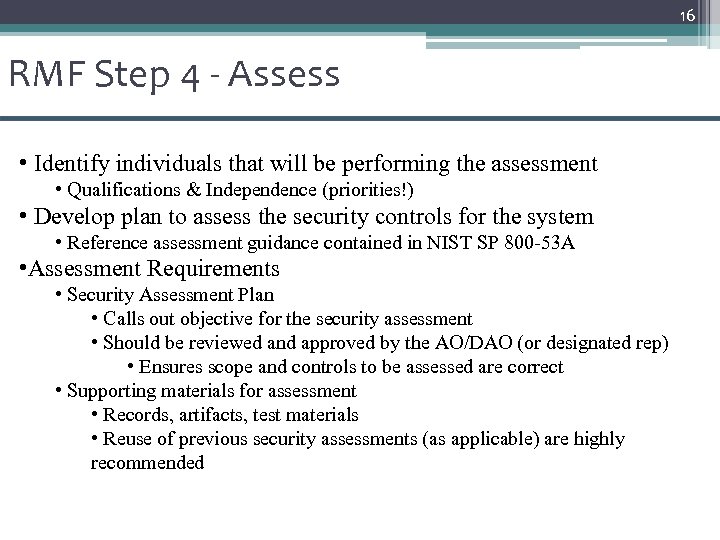 16

RMF Step 4 - Assess

• Identify individuals that will be performing the assessment
• Qualifications & Independence (priorities!)
• Develop plan to assess the security controls for the system
• Reference assessment guidance contained in NIST SP 800-53A
•Assessment Requirements
• Security Assessment Plan
• Calls out objective for the security assessment
• Should be reviewed and approved by the AO/DAO (or designated rep)
• Ensures scope and controls to be assessed are correct
• Supporting materials for assessment
• Records, artifacts, test materials
• Reuse of previous security assessments (as applicable) are highly recommended